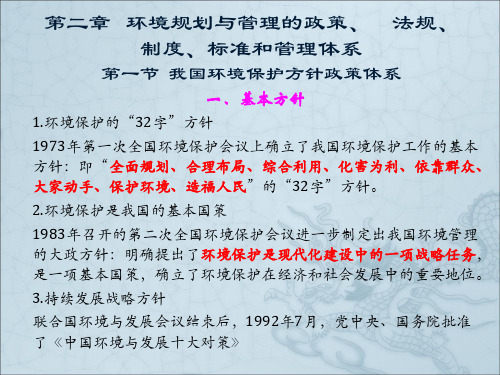 第二章 环境规划与管理的政策、 法规、制度、标准和管理体系

第一节 我国环境保护方针政策体系

一、基本方针

1.环境保护的“32字”方针

1973年第一次全国环境保护会议上确立了我国环境保护工作的基本方针：即“全面规划、合理布局、综合利用、化害为利、依靠群众、大家动手、保护环境、造福人民”的“32字”方针。

2.环境保护是我国的基本国策

1983年召开的第二次全国环境保护会议进一步制定出我国环境管理的大政方针：明确提出了环境保护是现代化建设中的一项战略任务，是一项基本国策，确立了环境保护在经济和社会发展中的重要地位。

3.持续发展战略方针

联合国环境与发展会议结束后，1992年7月，党中央、国务院批准了《中国环境与发展十大对策》